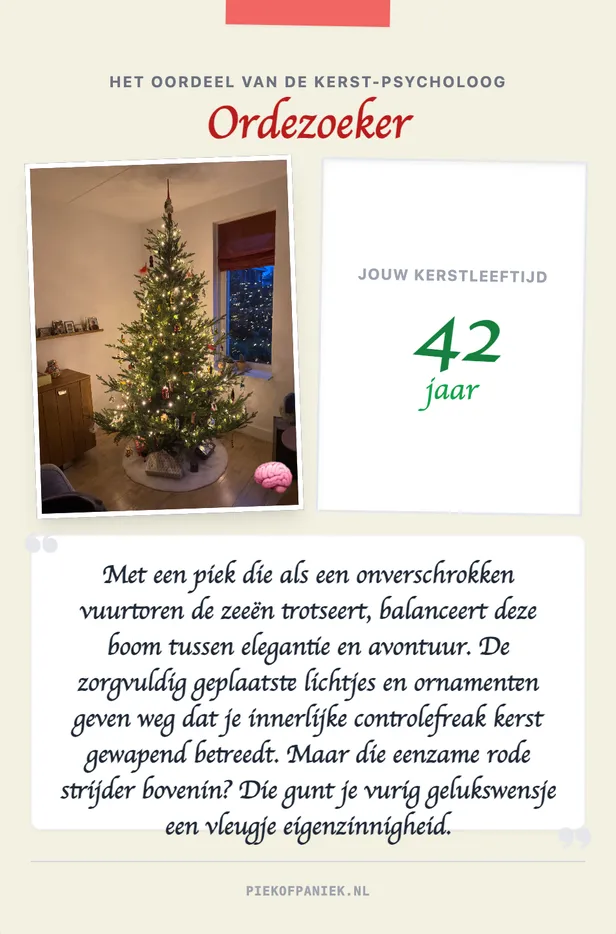 HET OORDEEL VAN DE KERST-PSYCHOLOOG

Ordezoeker

JOUW KERSTLEEFTIJD

42
jaar

Met een piek die als een onverschrokken vuurtoren de zeeën trotseert, balanceert deze boom tussen elegantie en avontuur. De zorgvuldig geplaatste lichtjes en ornamenten geven weg dat je innerlijke controlefreak kerst gewapend betreedt. Maar die eenzame rode strijder bovenin? Die gunt je vurig gelukswensje een vleugje eigenzinnigheid.

PIEKOFPANIEK.NL